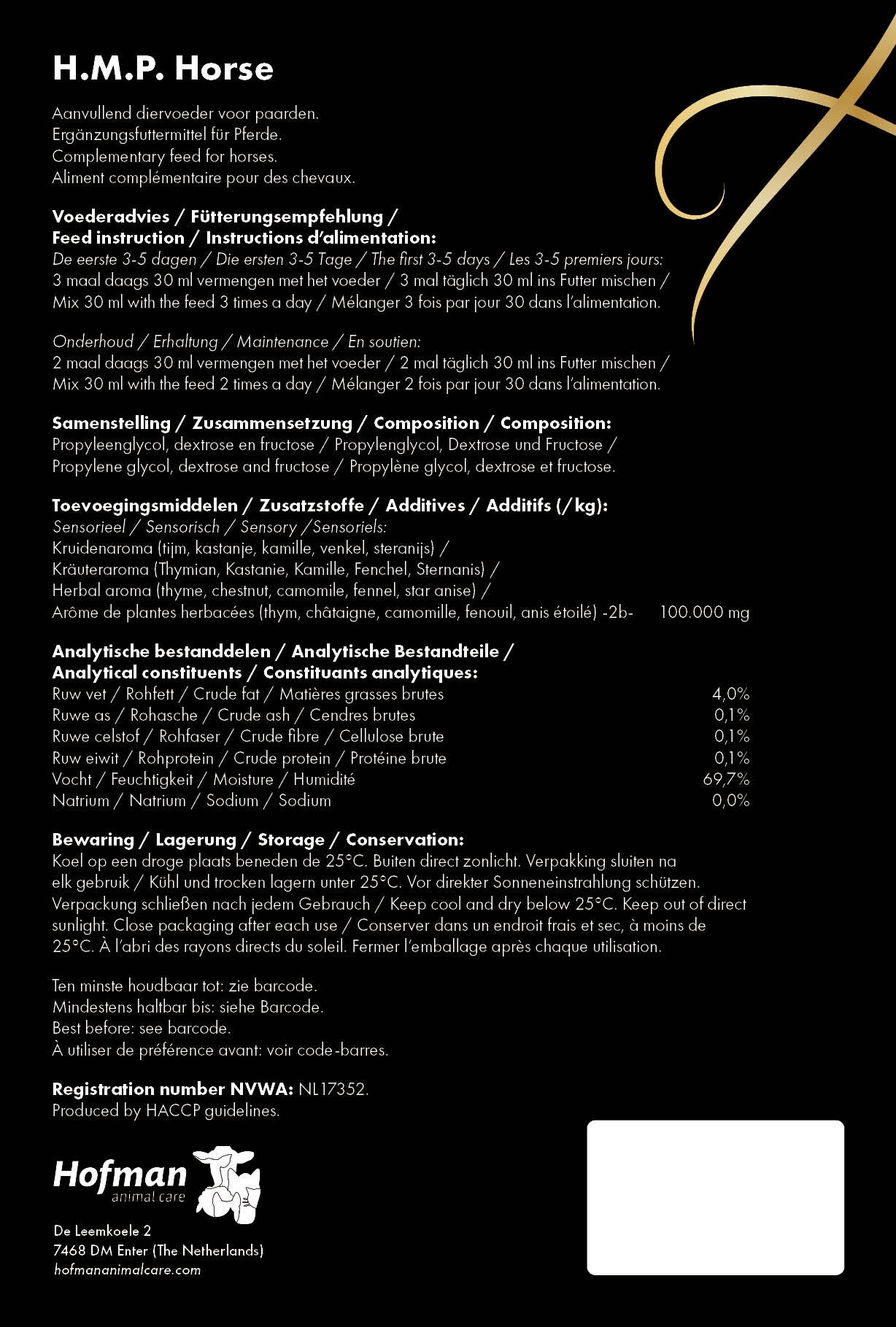 H.M.P. Horse

Aanvullend diervoeder voor paarden.
Ergänzungsfuttermittel für Pferde.
Complementary feed for horses.
Aliment complémentaire pour des chevaux.

Voederadvies / Fütterungsempfehlung /
Feed instruction / Instructions d'alimentation:
De eerste 3-5 dagen / Die ersten 3-5 Tage / The first 3-5 days / Les 3-5 premiers jours:
3 maal daags 30 ml vermengen met het voeder / 3 mal täglich 30 ml ins Futter mischen /
Mix 30 ml with the feed 3 times a day / Mélanger 3 fois par jour 30 dans l'alimentation.

Onderhoud / Erhaltung / Maintenance / En soutien:
2 maal daags 30 ml vermengen met het voeder / 2 mal täglich 30 ml ins Futter mischen /
Mix 30 ml with the feed 2 times a day / Mélanger 2 fois par jour 30 dans l'alimentation.

Samenstelling / Zusammensetzung / Composition / Composition:
Propyleenglycol, dextrose en fructose / Propylenglycol, Dextrose und Fructose /
Propylene glycol, dextrose and fructose / Propylène glycol, dextrose et fructose.

Toevoegingsmiddelen / Zusatzstoffe / Additives / Additifs (/kg):
Sensorieel / Sensorisch / Sensory /Sensoriels:
Kruidenaroma (tijm, kastanje, kamille, venkel, steranijs) /
Kräuteraroma (Thymian, Kastanie, Kamille, Fenchel, Sternanis) /
Herbal aroma (thyme, chestnut, camomile, fennel, star anise) /
Arôme de plantes herbacées (thym, châtaigne, camomille, fenouil, anis étoilé) -2b- 100.000 mg

Analytische bestanddelen / Analytische Bestandteile /
Analytical constituents / Constituants analytiques:

| | |
|---|---|
| Ruw vet / Rohfett / Crude fat / Matières grasses brutes | 4,0% |
| Ruwe as / Rohasche / Crude ash / Cendres brutes | 0,1% |
| Ruwe celstof / Rohfaser / Crude fibre / Cellulose brute | 0,1% |
| Ruw eiwit / Rohprotein / Crude protein / Protéine brute | 0,1% |
| Vocht / Feuchtigkeit / Moisture / Humidité | 69,7% |
| Natrium / Natrium / Sodium / Sodium | 0,0% |

Bewaring / Lagerung / Storage / Conservation:
Koel op een droge plaats beneden de 25°C. Buiten direct zonlicht. Verpakking sluiten na elk gebruik / Kühl und trocken lagern unter 25°C. Vor direkter Sonneneinstrahlung schützen. Verpackung schließen nach jedem Gebrauch / Keep cool and dry below 25°C. Keep out of direct sunlight. Close packaging after each use / Conserver dans un endroit frais et sec, à moins de 25°C. À l'abri des rayons directs du soleil. Fermer l'emballage après chaque utilisation.

Ten minste houdbaar tot: zie barcode.
Mindestens haltbar bis: siehe Barcode.
Best before: see barcode.
À utiliser de préférence avant: voir code-barres.

Registration number NVWA: NL17352.
Produced by HACCP guidelines.

Hofman
animal care

De Leemkoele 2
7468 DM Enter (The Netherlands)
hofmananimalcare.com